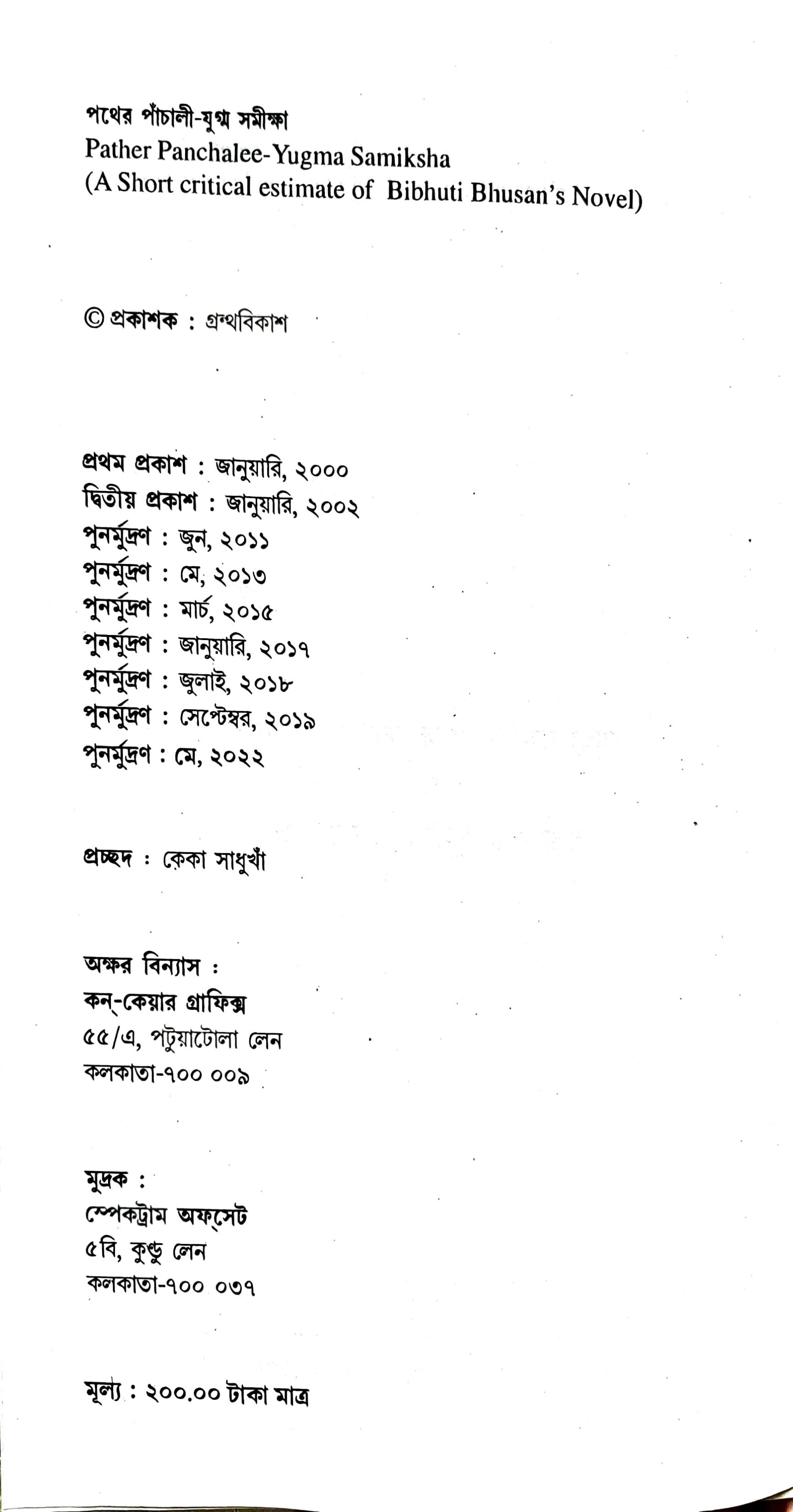 পথের পাঁচালী-যুগ্ম সমীক্ষা
Pather Panchalee-Yugma Samiksha
(A Short critical estimate of Bibhuti Bhusan's Novel)

© প্রকাশক : গ্রন্থবিকাশ

প্রথম প্রকাশ : জানুয়ারি, ২০০০
দ্বিতীয় প্রকাশ : জানুয়ারি, ২০০২
পুনর্মুদ্রণ : জুন, ২০১১
পুনর্মুদ্রণ : মে, ২০১৩
পুনর্মুদ্রণ : মার্চ, ২০১৫
পুনর্মুদ্রণ : জানুয়ারি, ২০১৭
পুনর্মুদ্রণ : জুলাই, ২০১৮
পুনর্মুদ্রণ : সেপ্টেম্বর, ২০১৯
পুনর্মুদ্রণ : মে, ২০২২

প্রচ্ছদ : কেকা সাধুখাঁ

অক্ষর বিন্যাস :
কন্-কেয়ার গ্রাফিক্স
৫৫/এ, পটুয়াটোলা লেন
কলকাতা-৭০০ ০০৯

মুদ্রক :
স্পেকট্রাম অফ্সেট
৫বি, কুণ্ডু লেন
কলকাতা-৭০০ ০৩৭

মূল্য : ২০০.০০ টাকা মাত্র